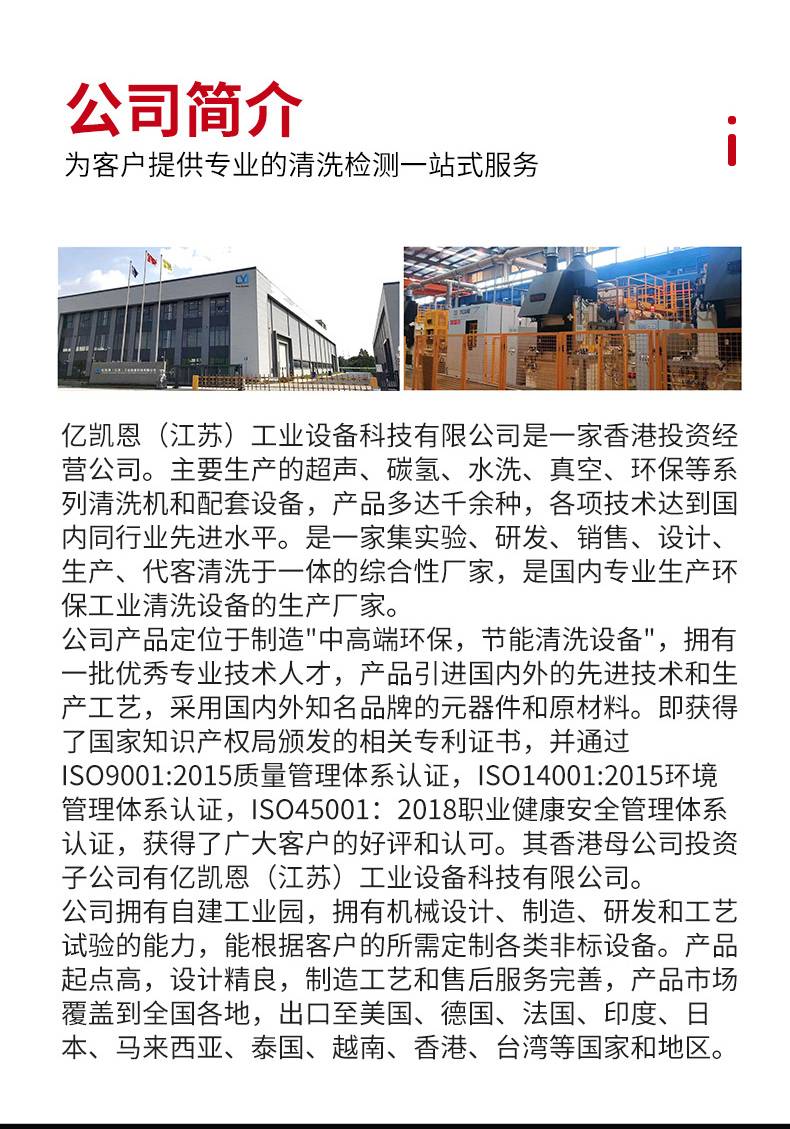 公司简介

为客户提供专业的清洗检测一站式服务

亿凯恩（江苏）工业设备科技有限公司是一家香港投资经营公司。主要生产的超声、碳氢、水洗、真空、环保等系列清洗机和配套设备，产品多达千余种，各项技术达到国内同行业先进水平。是一家集实验、研发、销售、设计、生产、代客清洗于一体的综合性厂家，是国内专业生产环保工业清洗设备的生产厂家。
公司产品定位于制造"中高端环保，节能清洗设备"，拥有一批优秀专业技术人才，产品引进国内外的先进技术和生产工艺，采用国内外知名品牌的元器件和原材料。即获得了国家知识产权局颁发的相关专利证书，并通过ISO9001:2015质量管理体系认证，ISO14001:2015环境管理体系认证，ISO45001：2018职业健康安全管理体系认证，获得了广大客户的好评和认可。其香港母公司投资子公司有亿凯恩（江苏）工业设备科技有限公司。
公司拥有自建工业园，拥有机械设计、制造、研发和工艺试验的能力，能根据客户的所需定制各类非标设备。产品起点高，设计精良，制造工艺和售后服务完善，产品市场覆盖到全国各地，出口至美国、德国、法国、印度、日本、马来西亚、泰国、越南、香港、台湾等国家和地区。